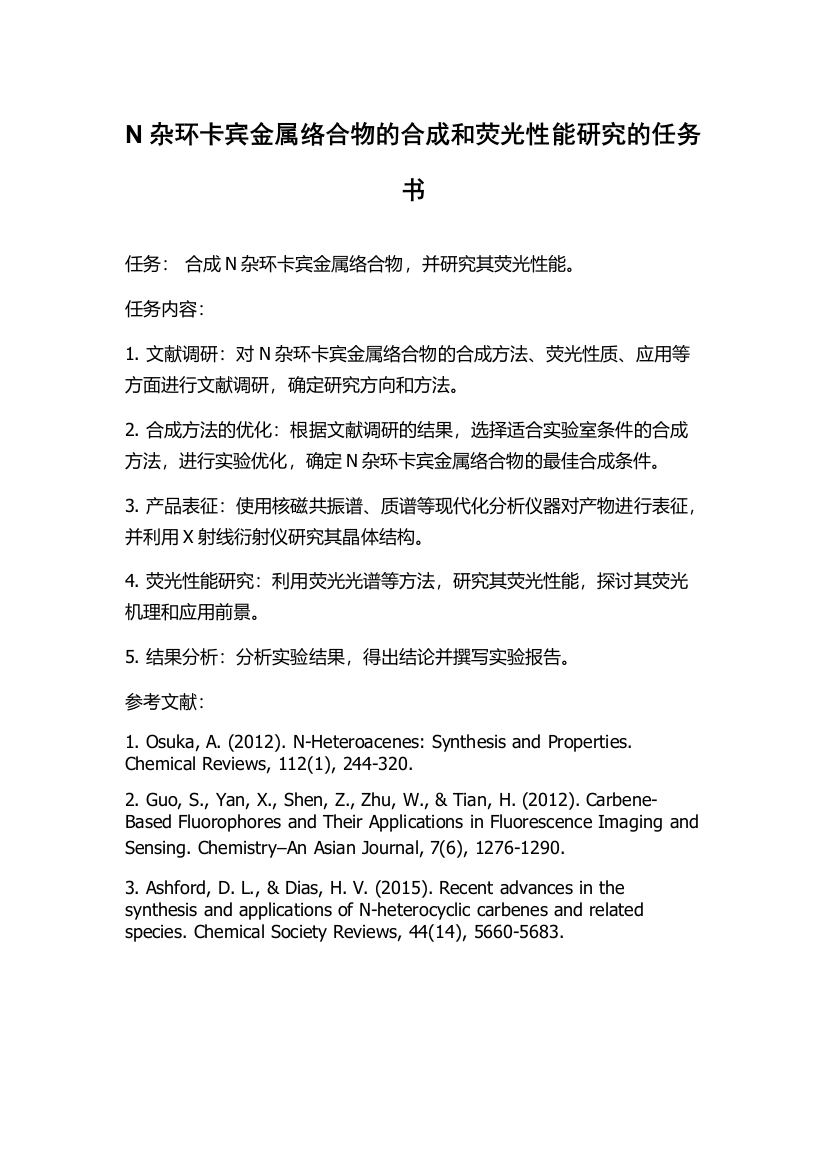 N 杂环卡宾金属络合物的合成和荧光性能研究的任务书

任务： 合成 N 杂环卡宾金属络合物，并研究其荧光性能。

任务内容：

1. 文献调研：对 N 杂环卡宾金属络合物的合成方法、荧光性质、应用等方面进行文献调研，确定研究方向和方法。

2. 合成方法的优化：根据文献调研的结果，选择适合实验室条件的合成方法，进行实验优化，确定 N 杂环卡宾金属络合物的最佳合成条件。

3. 产品表征：使用核磁共振谱、质谱等现代化分析仪器对产物进行表征，并利用 X 射线衍射仪研究其晶体结构。

4. 荧光性能研究：利用荧光光谱等方法，研究其荧光性能，探讨其荧光机理和应用前景。

5. 结果分析：分析实验结果，得出结论并撰写实验报告。

参考文献：

1. Osuka, A. (2012). N-Heteroacenes: Synthesis and Properties. Chemical Reviews, 112(1), 244-320.

2. Guo, S., Yan, X., Shen, Z., Zhu, W., & Tian, H. (2012). Carbene-Based Fluorophores and Their Applications in Fluorescence Imaging and Sensing. Chemistry–An Asian Journal, 7(6), 1276-1290.

3. Ashford, D. L., & Dias, H. V. (2015). Recent advances in the synthesis and applications of N-heterocyclic carbenes and related species. Chemical Society Reviews, 44(14), 5660-5683.